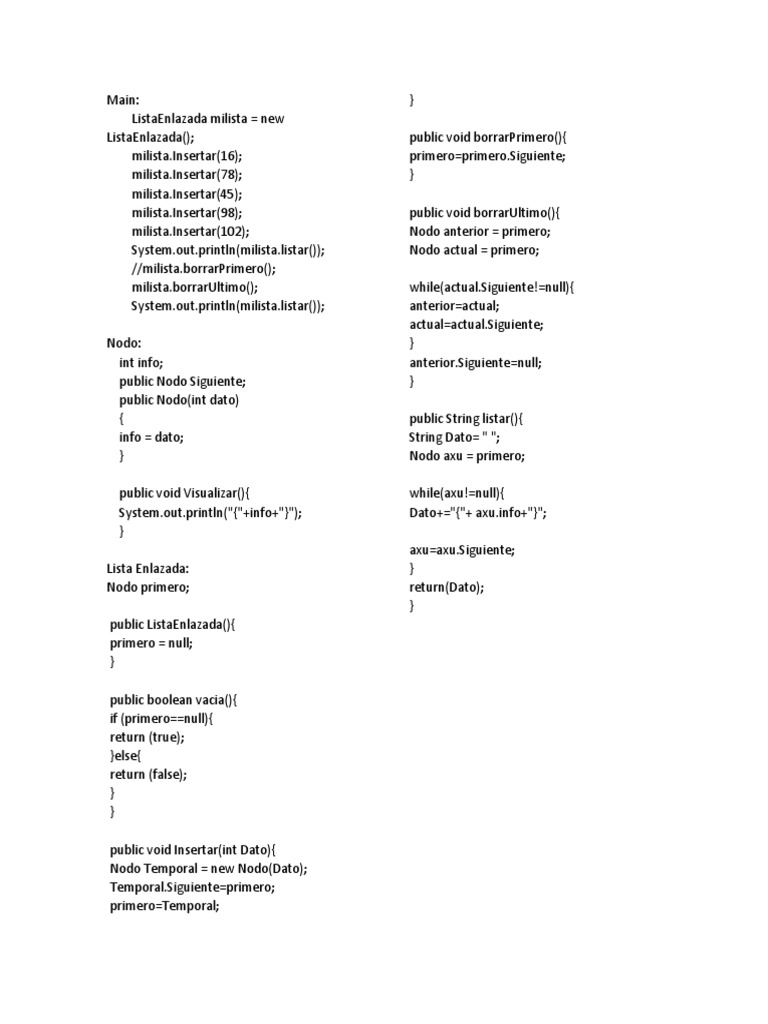 Main:
ListaEnlazada milista = new ListaEnlazada();
milista.Insertar(16);
milista.Insertar(78);
milista.Insertar(45);
milista.Insertar(98);
milista.Insertar(102);
System.out.println(milista.listar());
//milista.borrarPrimero();
milista.borrarUltimo();
System.out.println(milista.listar());

Nodo:
int info;
public Nodo Siguiente;
public Nodo(int dato)
{
info = dato;
}

public void Visualizar(){
System.out.println("{"+info+"}");
}

Lista Enlazada:
Nodo primero;

public ListaEnlazada(){
primero = null;
}

public boolean vacia(){
if (primero==null){
return (true);
}else{
return (false);
}
}

public void Insertar(int Dato){
Nodo Temporal = new Nodo(Dato);
Temporal.Siguiente=primero;
primero=Temporal;

}

public void borrarPrimero(){
primero=primero.Siguiente;
}

public void borrarUltimo(){
Nodo anterior = primero;
Nodo actual = primero;

while(actual.Siguiente!=null){
anterior=actual;
actual=actual.Siguiente;
}
anterior.Siguiente=null;
}

public String listar(){
String Dato= " ";
Nodo axu = primero;

while(axu!=null){
Dato+="{"+ axu.info+"}";

axu=axu.Siguiente;
}
return(Dato);
}